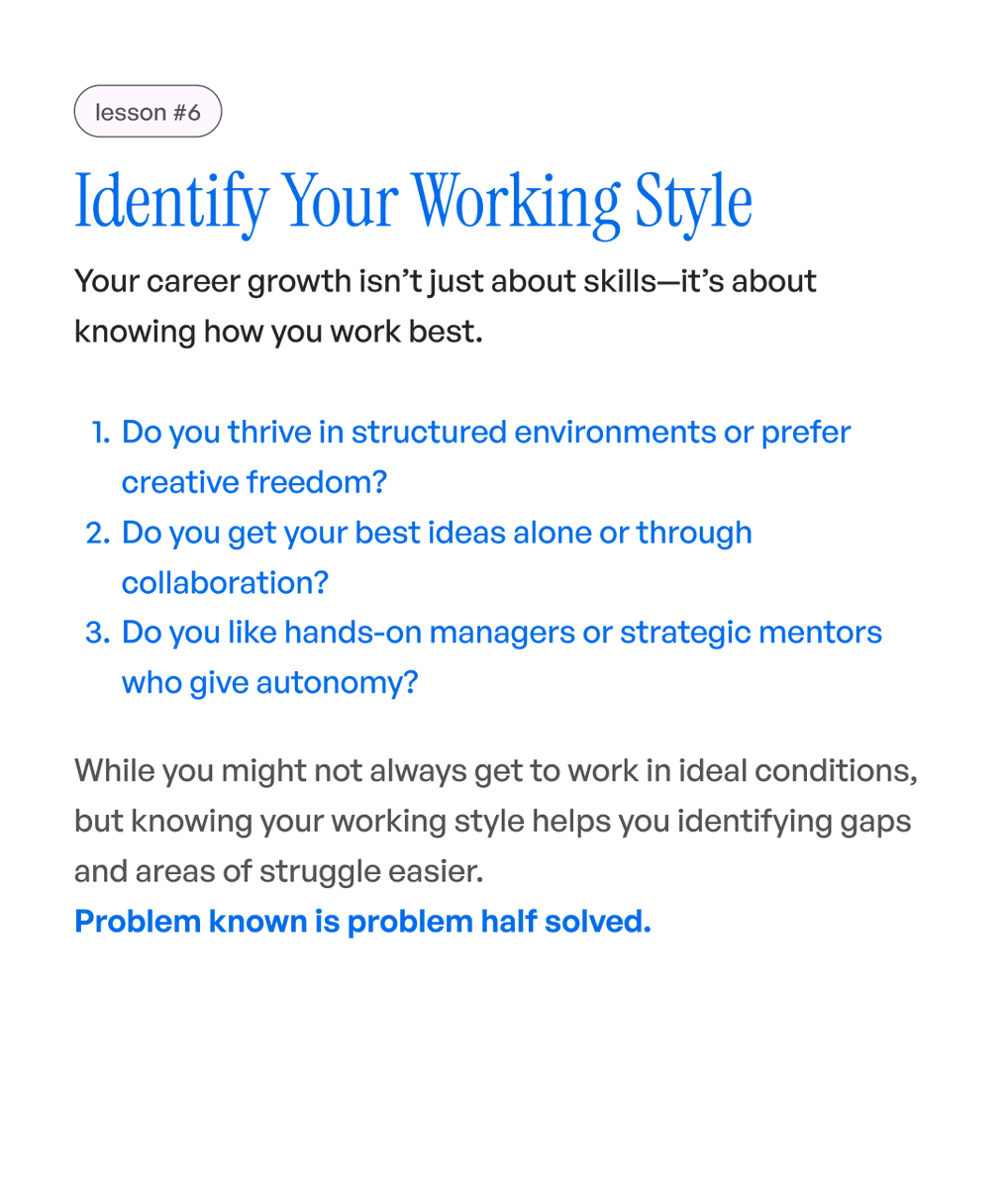 lesson #6

Identify Your Working Style

Your career growth isn’t just about skills—it’s about knowing how you work best.

1. Do you thrive in structured environments or prefer creative freedom?
2. Do you get your best ideas alone or through collaboration?
3. Do you like hands-on managers or strategic mentors who give autonomy?

While you might not always get to work in ideal conditions, but knowing your working style helps you identifying gaps and areas of struggle easier.
Problem known is problem half solved.